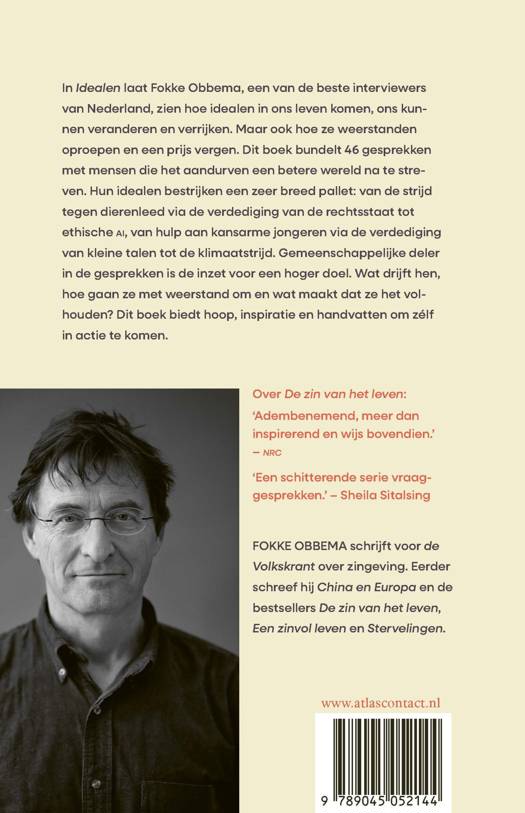 In Idealen laat Fokke Obbema, een van de beste interviewers van Nederland, zien hoe idealen in ons leven komen, ons kunnen veranderen en verrijken. Maar ook hoe ze weerstanden oproepen en een prijs vergen. Dit boek bundelt 46 gesprekken met mensen die het aandurven een betere wereld na te streven. Hun idealen bestrijken een zeer breed pallet: van de strijd tegen dierenleed via de verdediging van de rechtsstaat tot ethische AI, van hulp aan kansarme jongeren via de verdediging van kleine talen tot de klimaatstrijd. Gemeenschappelijke deler in de gesprekken is de inzet voor een hoger doel. Wat drijft hen, hoe gaan ze met weerstand om en wat maakt dat ze het volhouden? Dit boek biedt hoop, inspiratie en handvatten om zélf in actie te komen.

Over De zin van het leven:

'Adembenemend, meer dan inspirerend en wijs bovendien.' – NRC

'Een schitterende serie vraaggesprekken.' – Sheila Sitalsing

FOKKE OBBEMA schrijft voor de Volkskrant over zingeving. Eerder schreef hij China en Europa en de bestsellers De zin van het leven, Een zinvol leven en Stervelingen.

www.atlascontact.nl

9 789045 052144